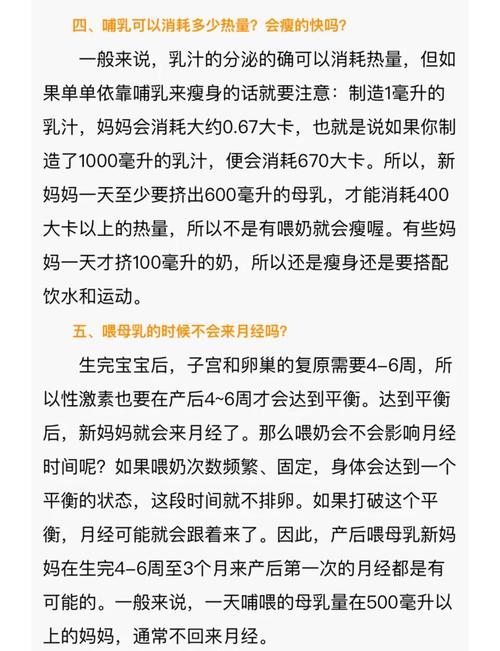 四、哺乳可以消耗多少热量？会瘦的快吗？

一般来说，乳汁的分泌的确可以消耗热量，但如果单单依靠哺乳来瘦身的话就要注意：制造1毫升的乳汁，妈妈会消耗大约0.67大卡，也就是说如果你制造了1000毫升的乳汁，便会消耗670大卡。所以，新妈妈一天至少要挤出600毫升的母乳，才能消耗400大卡以上的热量，所以不是有喂奶就会瘦喔。有些妈妈一天才挤100毫升的奶，所以还是瘦身还是要搭配饮水和运动。

五、喂母乳的时候不会来月经吗？

生完宝宝后，子宫和卵巢的复原需要4–6周，所以性激素也要在产后4~6周才会达到平衡。达到平衡后，新妈妈就会来月经了。那么喂奶会不会影响月经时间呢？如果喂奶次数频繁、固定，身体会达到一个平衡的状态，这段时间就不排卵。如果打破这个平衡，月经可能就会跟着来了。因此，产后喂母乳新妈妈在生完4–6周至3个月来产后第一次的月经都是有可能的。一般来说，一天哺喂的母乳量在500毫升以上的妈妈，通常不回来月经。